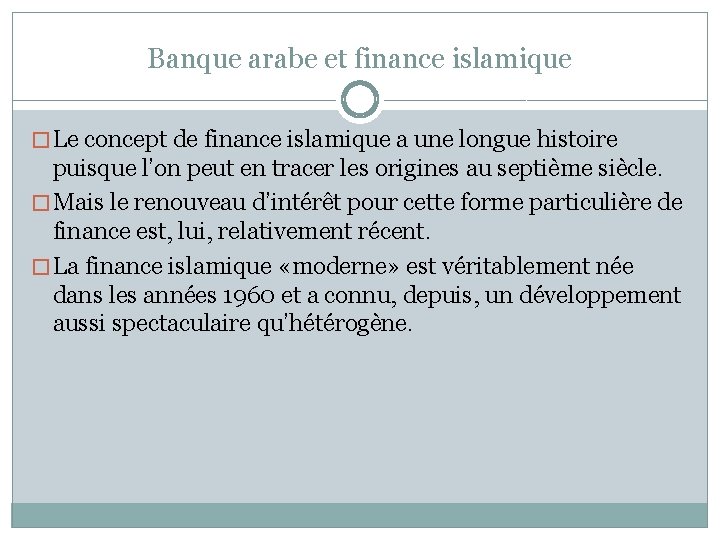 Banque arabe et finance islamique

Le concept de finance islamique a une longue histoire puisque l'on peut en tracer les origines au septième siècle.

Mais le renouveau d'intérêt pour cette forme particulière de finance est, lui, relativement récent.

La finance islamique «moderne» est véritablement née dans les années 1960 et a connu, depuis, un développement aussi spectaculaire qu'hétérogène.